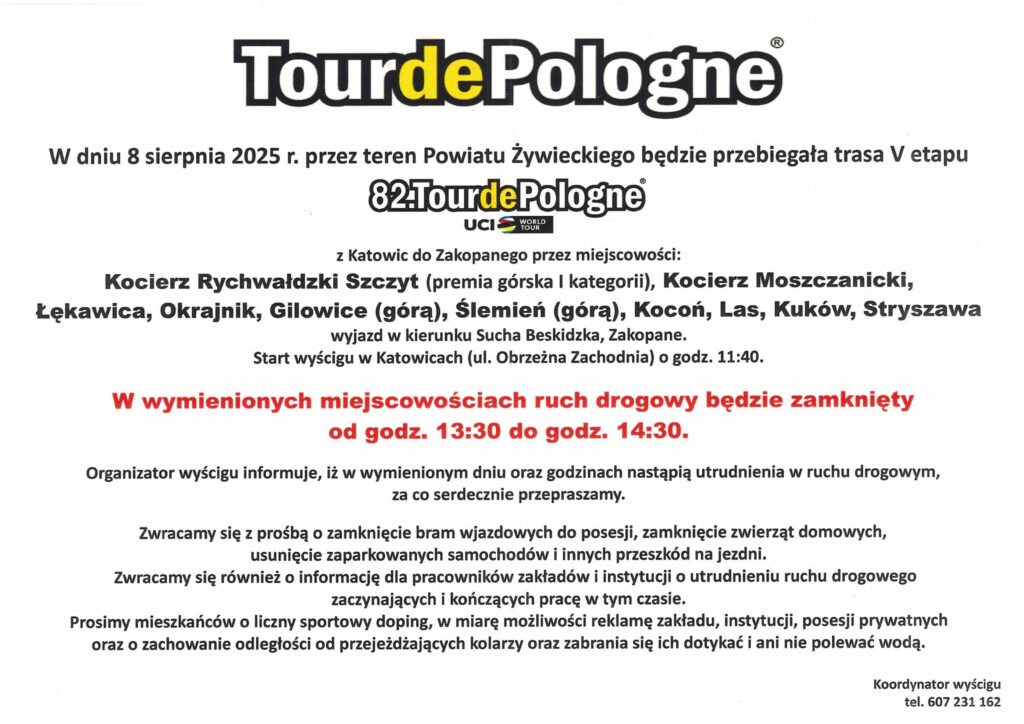 TourdePologne®

W dniu 8 sierpnia 2025 r. przez teren Powiatu Żywieckiego będzie przebiegała trasa V etapu

82.TourdePologne®
UCI WORLD TOUR

z Katowic do Zakopanego przez miejscowości:
Kocierz Rychwałdzki Szczyt (premia górska I kategorii), Kocierz Moszczanicki, Łękawica, Okrajnik, Gilowice (górą), Ślemień (górą), Kocoń, Las, Kuków, Stryszawa
wyjazd w kierunku Sucha Beskidzka, Zakopane.
Start wyścigu w Katowicach (ul. Obrzeżna Zachodnia) o godz. 11:40.

W wymienionych miejscowościach ruch drogowy będzie zamknięty
od godz. 13:30 do godz. 14:30.

Organizator wyścigu informuje, iż w wymienionym dniu oraz godzinach nastąpią utrudnienia w ruchu drogowym, za co serdecznie przepraszamy.

Zwracamy się z prośbą o zamknięcie bram wjazdowych do posesji, zamknięcie zwierząt domowych, usunięcie zaparkowanych samochodów i innych przeszkód na jezdni.
Zwracamy się również o informację dla pracowników zakładów i instytucji o utrudnieniu ruchu drogowego zaczynających i kończących pracę w tym czasie.
Prosimy mieszkańców o liczny sportowy doping, w miarę możliwości reklamę zakładu, instytucji, posesji prywatnych oraz o zachowanie odległości od przejeżdżających kolarzy oraz zabrania się ich dotykać i ani nie polewać wodą.

Koordynator wyścigu
tel. 607 231 162